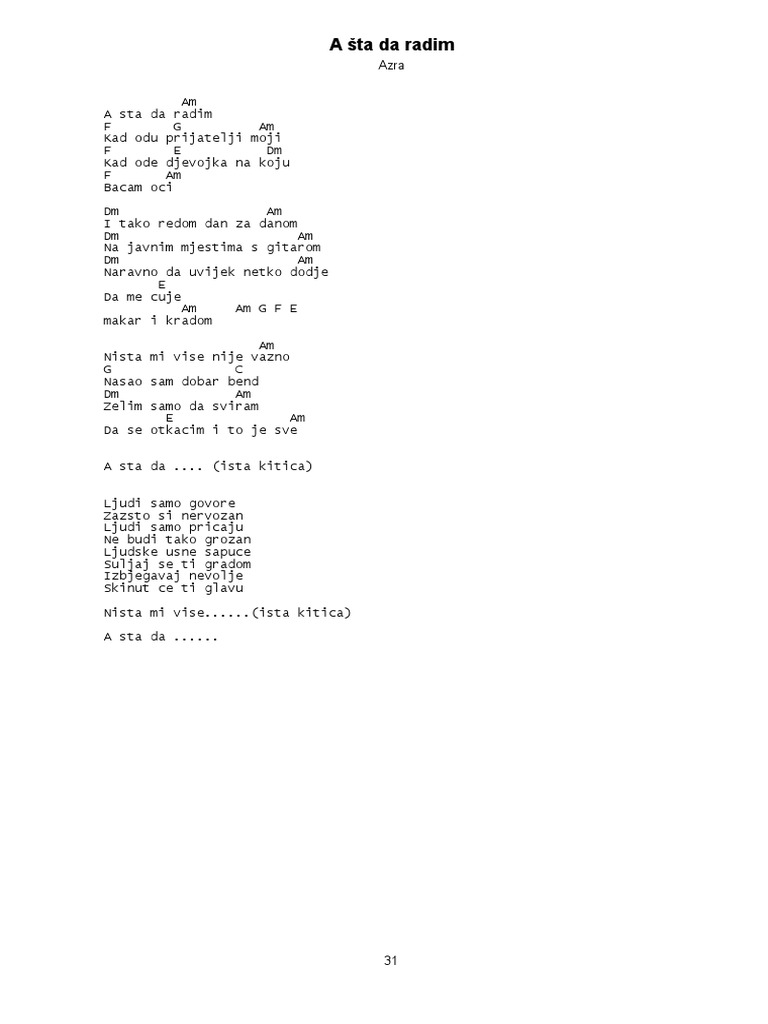 A šta da radim
Azra

Am
A sta da radim
F G Am
Kad odu prijatelji moji
F E Dm
Kad ode djevojka na koju
F Am
Bacam oci

Dm Am
I tako redom dan za danom
Dm Am
Na javnim mjestima s gitarom
Dm Am
Naravno da uvijek netko dodje
E
Da me cuje
Am Am G F E
makar i kradom

Am
Nista mi vise nije vazno
G C
Nasao sam dobar bend
Dm Am
Zelim samo da sviram
E Am
Da se otkacim i to je sve

A sta da .... (ista kitica)

Ljudi samo govore
Zazsto si nervozan
Ljudi samo pricaju
Ne budi tako grozan
Ljudske usne sapuce
Suljaj se ti gradom
Izbjegavaj nevolje
Skinut ce ti glavu

Nista mi vise......(ista kitica)

A sta da ......

31